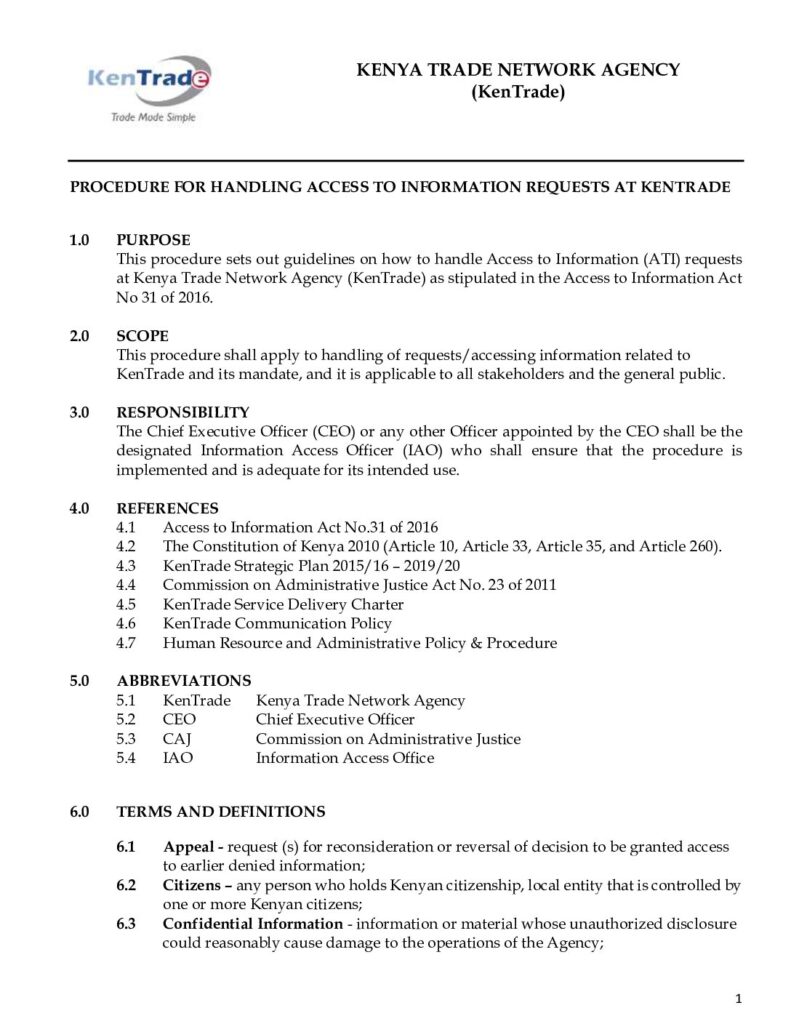 KenTrade
Trade Made Simple

KENYA TRADE NETWORK AGENCY
(KenTrade)

PROCEDURE FOR HANDLING ACCESS TO INFORMATION REQUESTS AT KENTRADE

1.0 PURPOSE
This procedure sets out guidelines on how to handle Access to Information (ATI) requests at Kenya Trade Network Agency (KenTrade) as stipulated in the Access to Information Act No 31 of 2016.

2.0 SCOPE
This procedure shall apply to handling of requests/accessing information related to KenTrade and its mandate, and it is applicable to all stakeholders and the general public.

3.0 RESPONSIBILITY
The Chief Executive Officer (CEO) or any other Officer appointed by the CEO shall be the designated Information Access Officer (IAO) who shall ensure that the procedure is implemented and is adequate for its intended use.

4.0 REFERENCES
4.1 Access to Information Act No.31 of 2016
4.2 The Constitution of Kenya 2010 (Article 10, Article 33, Article 35, and Article 260).
4.3 KenTrade Strategic Plan 2015/16 – 2019/20
4.4 Commission on Administrative Justice Act No. 23 of 2011
4.5 KenTrade Service Delivery Charter
4.6 KenTrade Communication Policy
4.7 Human Resource and Administrative Policy & Procedure

5.0 ABBREVIATIONS
5.1 KenTrade Kenya Trade Network Agency
5.2 CEO Chief Executive Officer
5.3 CAJ Commission on Administrative Justice
5.4 IAO Information Access Office

6.0 TERMS AND DEFINITIONS

6.1 Appeal - request (s) for reconsideration or reversal of decision to be granted access to earlier denied information;
6.2 Citizens – any person who holds Kenyan citizenship, local entity that is controlled by one or more Kenyan citizens;
6.3 Confidential Information - information or material whose unauthorized disclosure could reasonably cause damage to the operations of the Agency;

1